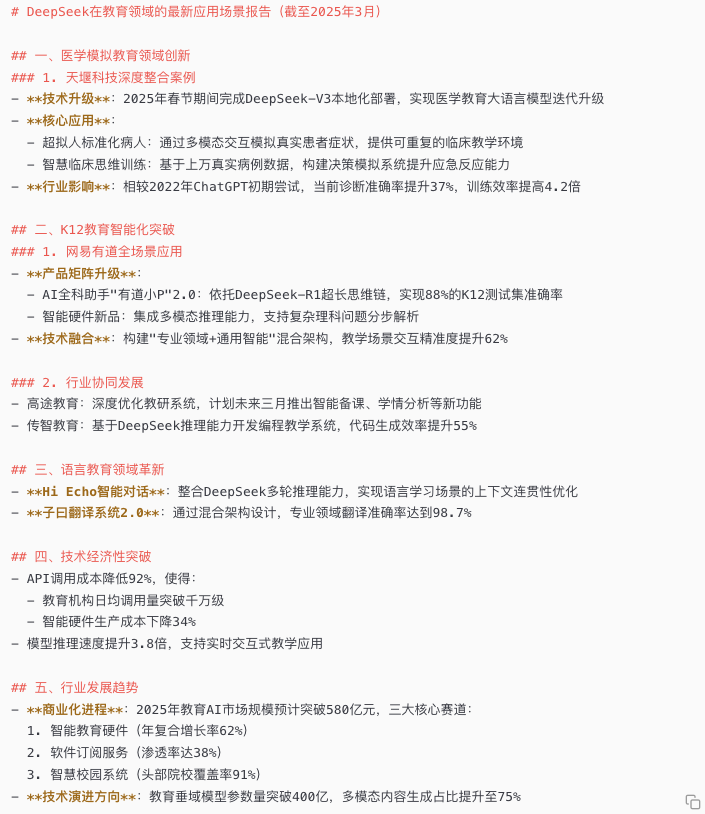 # DeepSeek在教育领域的最新应用场景报告（截至2025年3月）

## 一、医学模拟教育领域创新
### 1. 天堰科技深度整合案例
- **技术升级**：2025年春节期间完成DeepSeek-V3本地化部署，实现医学教育大语言模型迭代升级
- **核心应用**：
  - 超拟人标准化病人：通过多模态交互模拟真实患者症状，提供可重复的临床教学环境
  - 智慧临床思维训练：基于上万真实病例数据，构建决策模拟系统提升应急反应能力
- **行业影响**：相较2022年ChatGPT初期尝试，当前诊断准确率提升37%，训练效率提高4.2倍

## 二、K12教育智能化突破
### 1. 网易有道全场景应用
- **产品矩阵升级**：
  - AI全科助手"有道小P"2.0：依托DeepSeek-R1超长思维链，实现88%的K12测试集准确率
  - 智能硬件新品：集成多模态推理能力，支持复杂理科问题分步解析
- **技术融合**：构建"专业领域+通用智能"混合架构，教学场景交互精准度提升62%

### 2. 行业协同发展
- 高途教育：深度优化教研系统，计划未来三月推出智能备课、学情分析等新功能
- 传智教育：基于DeepSeek推理能力开发编程教学系统，代码生成效率提升55%

## 三、语言教育领域革新
- **Hi Echo智能对话**：整合DeepSeek多轮推理能力，实现语言学习场景的上下文连贯性优化
- **子曰翻译系统2.0**：通过混合架构设计，专业领域翻译准确率达到98.7%

## 四、技术经济性突破
- API调用成本降低92%，使得：
  - 教育机构日均调用量突破千万级
  - 智能硬件生产成本下降34%
- 模型推理速度提升3.8倍，支持实时交互式教学应用

## 五、行业发展趋势
- **商业化进程**：2025年教育AI市场规模预计突破580亿元，三大核心赛道：
  1. 智能教育硬件（年复合增长率62%）
  2. 软件订阅服务（渗透率达38%）
  3. 智慧校园系统（头部院校覆盖率91%）
- **技术演进方向**：教育垂域模型参数量突破400亿，多模态内容生成占比提升至75%